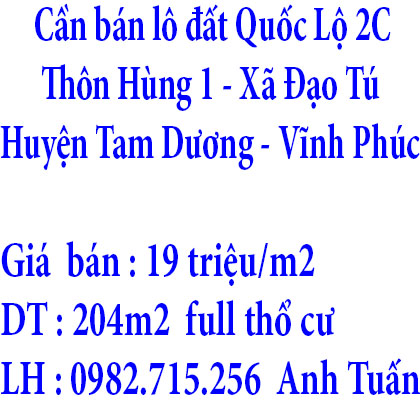 Cần bán lô đất Quốc Lộ 2C
Thôn Hùng 1 - Xã Đạo Tú
Huyện Tam Dương - Vĩnh Phúc

Giá bán : 19 triệu/m2
DT : 204m2 full thổ cư
LH : 0982.715.256 Anh Tuấn